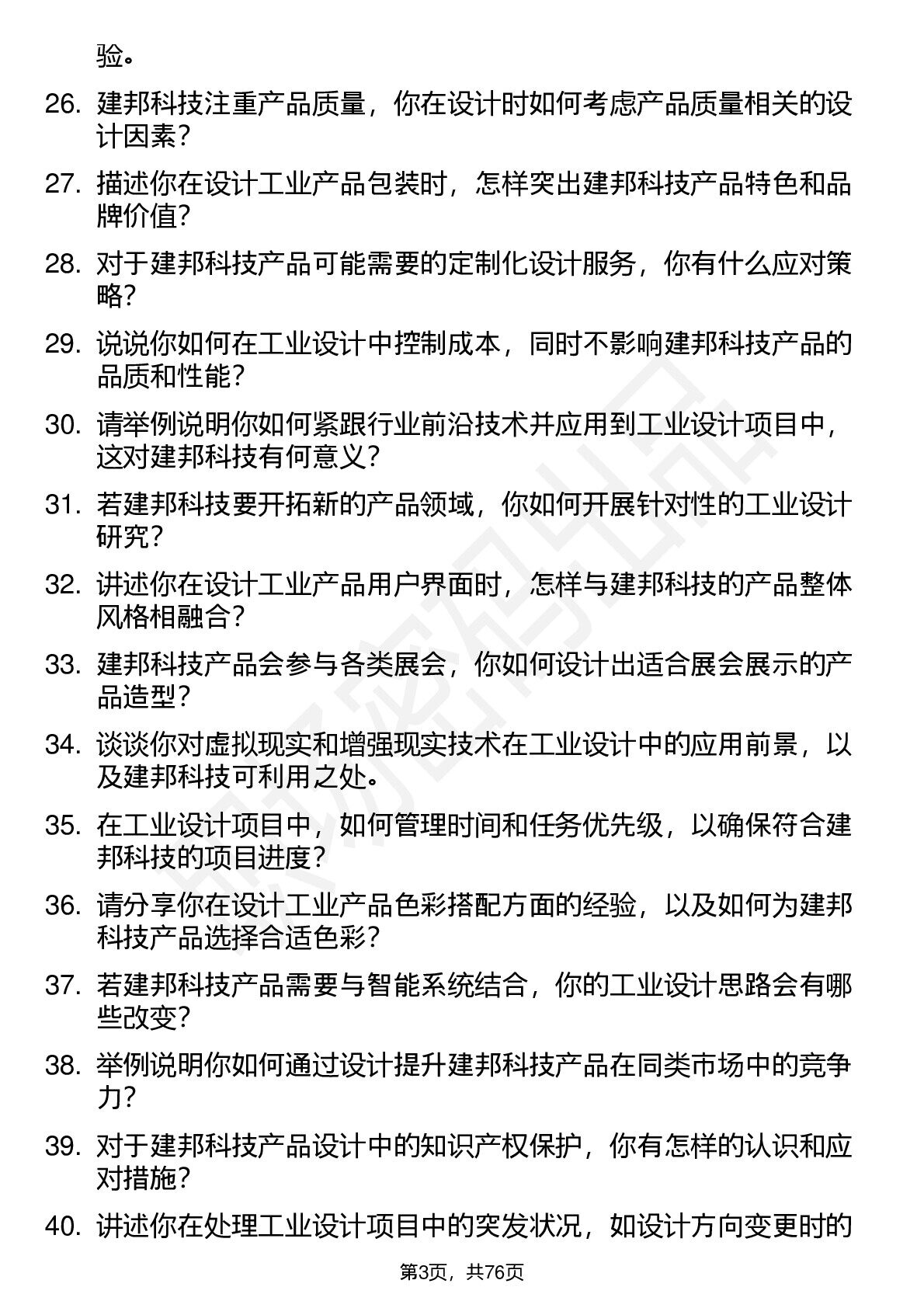 验。

26. 建邦科技注重产品质量，你在设计时如何考虑产品质量相关的设计因素？

27. 描述你在设计工业产品包装时，怎样突出建邦科技产品特色和品牌价值？

28. 对于建邦科技产品可能需要的定制化设计服务，你有什么应对策略？

29. 说说你如何在工业设计中控制成本，同时不影响建邦科技产品的品质和性能？

30. 请举例说明你如何紧跟行业前沿技术并应用到工业设计项目中，这对建邦科技有何意义？

31. 若建邦科技要开拓新的产品领域，你如何开展针对性的工业设计研究？

32. 讲述你在设计工业产品用户界面时，怎样与建邦科技的产品整体风格相融合？

33. 建邦科技产品会参与各类展会，你如何设计出适合展会展示的产品造型？

34. 谈谈你对虚拟现实和增强现实技术在工业设计中的应用前景，以及建邦科技可利用之处。

35. 在工业设计项目中，如何管理时间和任务优先级，以确保符合建邦科技的项目进度？

36. 请分享你在设计工业产品色彩搭配方面的经验，以及如何为建邦科技产品选择合适色彩？

37. 若建邦科技产品需要与智能系统结合，你的工业设计思路会有哪些改变？

38. 举例说明你如何通过设计提升建邦科技产品在同类市场中的竞争力？

39. 对于建邦科技产品设计中的知识产权保护，你有怎样的认识和应对措施？

40. 讲述你在处理工业设计项目中的突发状况，如设计方向变更时的

第3页，共76页